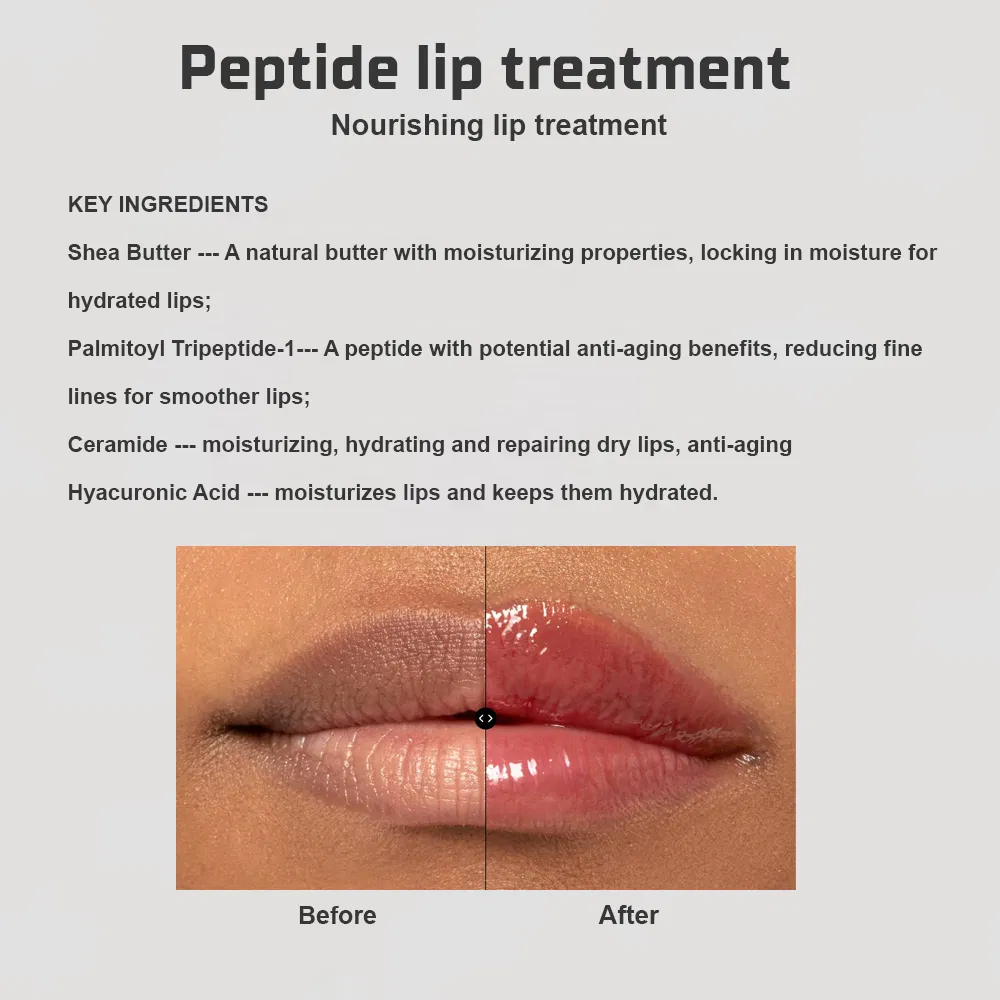 Peptide lip treatment

Nourishing lip treatment

KEY INGREDIENTS

Shea Butter --- A natural butter with moisturizing properties, locking in moisture for hydrated lips;

Palmitoyl Tripeptide-1--- A peptide with potential anti-aging benefits, reducing fine lines for smoother lips;

Ceramide --- moisturizing, hydrating and repairing dry lips, anti-aging

Hyacuronic Acid --- moisturizes lips and keeps them hydrated.

Before

After